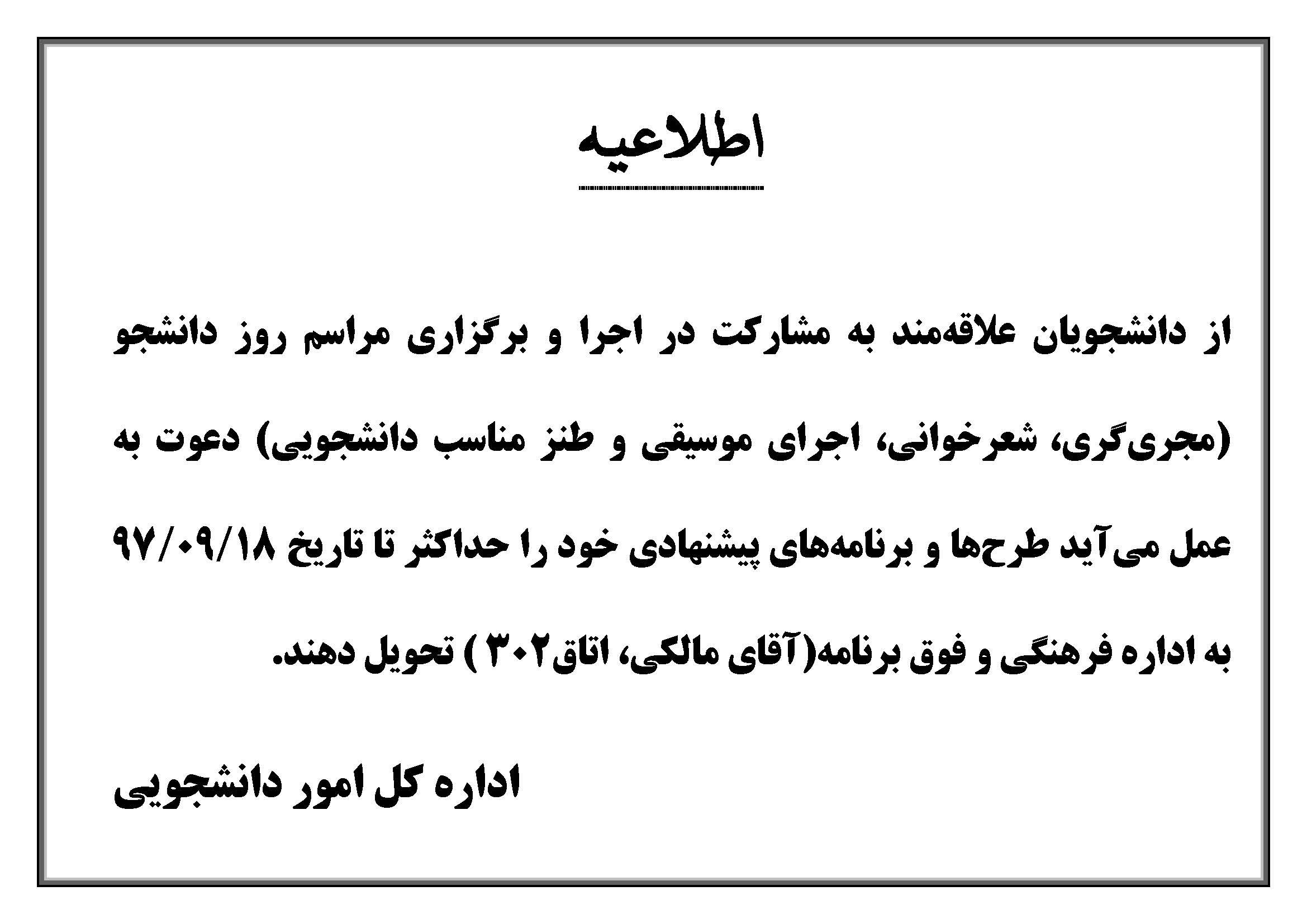 اطلاعیه

از دانشجویان علاقه‌مند به مشارکت در اجرا و برگزاری مراسم روز دانشجو (مجری‌گری، شعرخوانی، اجرای موسیقی و طنز مناسب دانشجویی) دعوت به عمل می‌آید طرح‌ها و برنامه‌های پیشنهادی خود را حداکثر تا تاریخ ۹۷/۰۹/۱۸ به اداره فرهنگی و فوق برنامه(آقای مالکی، اتاق۳۰۲ ) تحویل دهند.

اداره کل امور دانشجویی